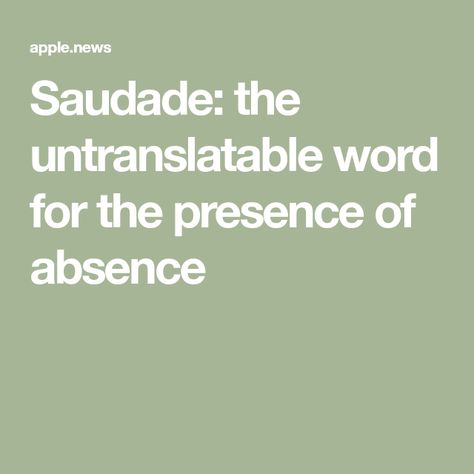 apple.news

Saudade: the untranslatable word for the presence of absence